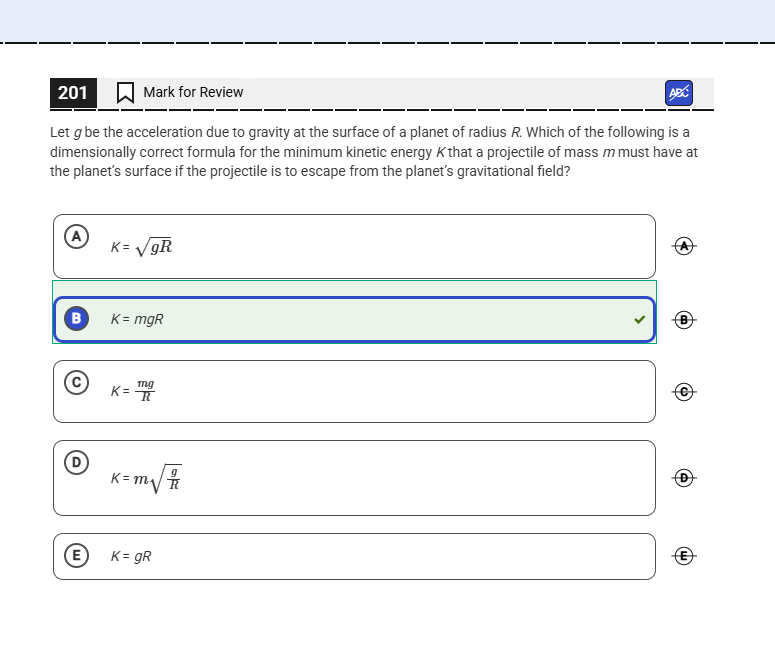 201 Mark for Review

ABC

Let $g$ be the acceleration due to gravity at the surface of a planet of radius $R$. Which of the following is a dimensionally correct formula for the minimum kinetic energy $K$ that a projectile of mass $m$ must have at the planet's surface if the projectile is to escape from the planet's gravitational field?

A $K = \sqrt{gR}$ A

B $K = mgR$ B

C $K = \frac{mg}{R}$ C

D $K = m\sqrt{\frac{g}{R}}$ D

E $K = gR$ E